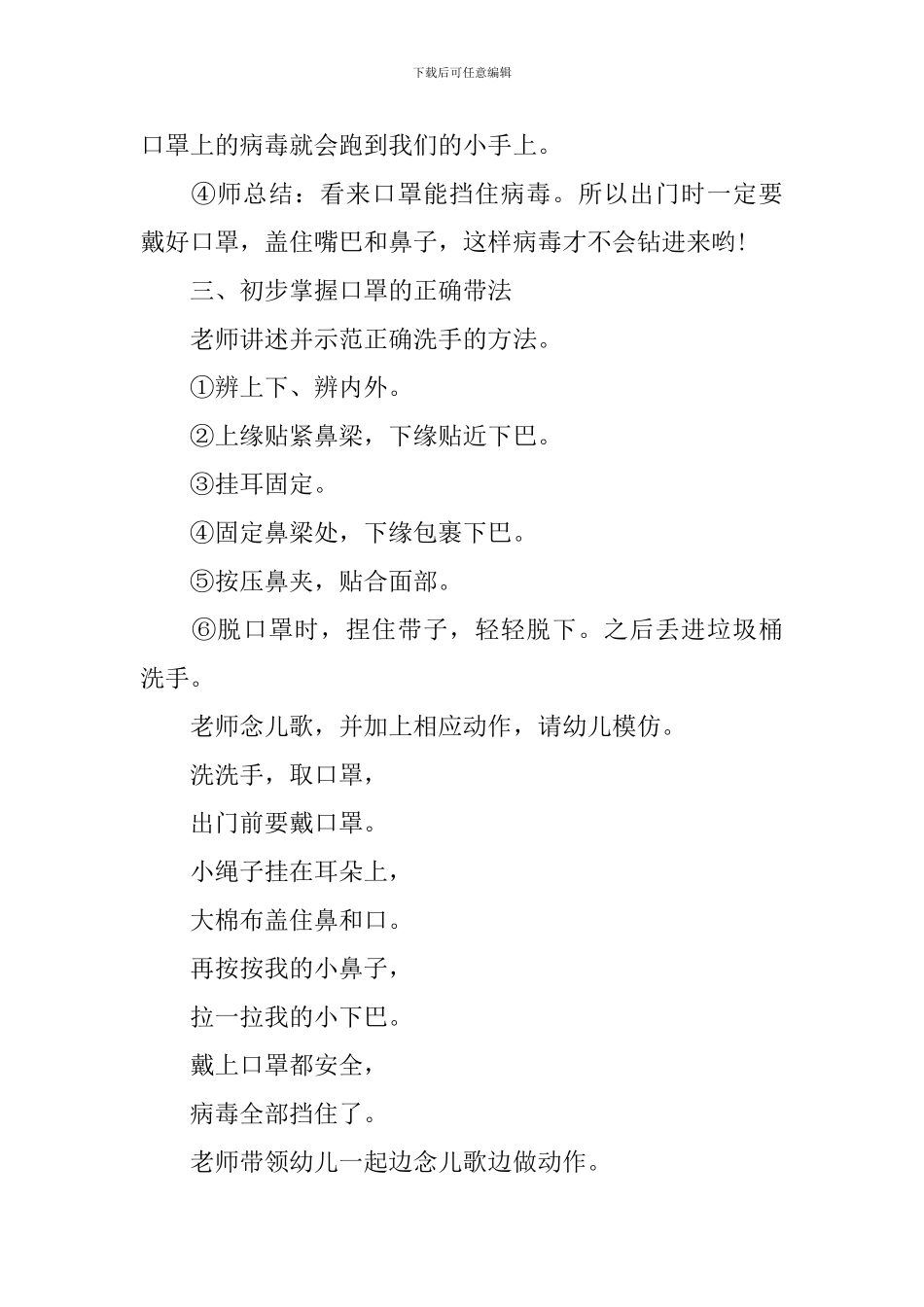 下载后可任意编辑

口罩上的病毒就会跑到我们的小手上。

④师总结：看来口罩能挡住病毒。所以出门时一定要戴好口罩，盖住嘴巴和鼻子，这样病毒才不会钻进来哟!

三、初步掌握口罩的正确带法

老师讲述并示范正确洗手的方法。

①辨上下、辨内外。

②上缘贴紧鼻梁，下缘贴近下巴。

③挂耳固定。

④固定鼻梁处，下缘包裹下巴。

⑤按压鼻夹，贴合面部。

⑥脱口罩时，捏住带子，轻轻脱下。之后丢进垃圾桶洗手。

老师念儿歌，并加上相应动作，请幼儿模仿。

洗洗手，取口罩，

出门前要戴口罩。

小绳子挂在耳朵上，

大棉布盖住鼻和口。

再按按我的小鼻子，

拉一拉我的小下巴。

戴上口罩都安全，

病毒全部挡住了。

老师带领幼儿一起边念儿歌边做动作。